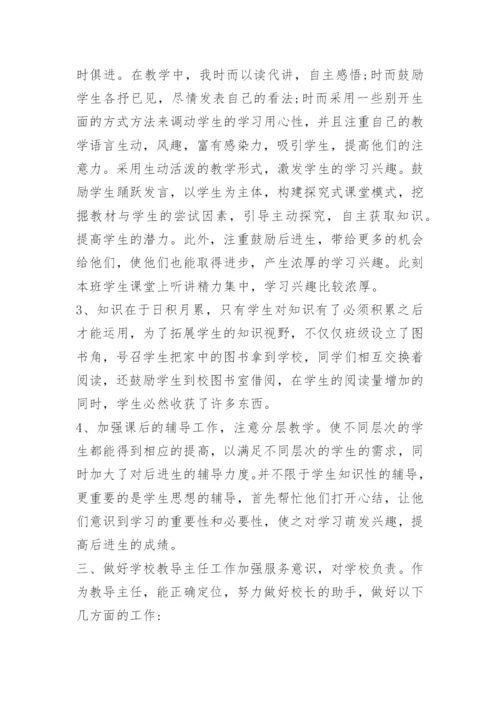 时俱进。在教学中，我时而以读代讲，自主感悟;时而鼓励学生各抒已见，尽情发表自己的看法;时而采用一些别开生面的方式方法来调动学生的学习用心性，并且注重自己的教学语言生动，风趣，富有感染力，吸引学生，提高他们的注意力。采用生动活泼的教学形式，激发学生的学习兴趣。鼓励学生踊跃发言，以学生为主体，构建探究式课堂模式，挖掘教材与学生的尝试因素，引导主动探究，自主获取知识。提高学生的潜力。此外，注重鼓励后进生，带给更多的机会给他们，使他们也能取得进步，产生浓厚的学习兴趣。此刻本班学生课堂上听讲精力集中，学习兴趣比较浓厚。

3、知识在于日积月累，只有学生对知识有了必须积累之后才能运用，为了拓展学生的知识视野，不仅仅班级设立了图书角，号召学生把家中的图书拿到学校，同学们相互交换着阅读，还鼓励学生到校图书室借阅，在学生的阅读量增加的同时，学生必然收获了许多东西。

4、加强课后的辅导工作，注意分层教学。使不同层次的学生都能得到相应的提高，以满足不同层次的学生的需求，同时加大了对后进生的辅导力度。并不限于学生知识性的辅导，更重要的是学生思想的辅导，首先帮忙他们打开心结，让他们意识到学习的重要性和必要性，使之对学习萌发兴趣，提高后进生的成绩。

三、做好学校教导主任工作加强服务意识，对学校负责。作为教导主任，能正确定位，努力做好校长的助手，做好以下几方面的工作: